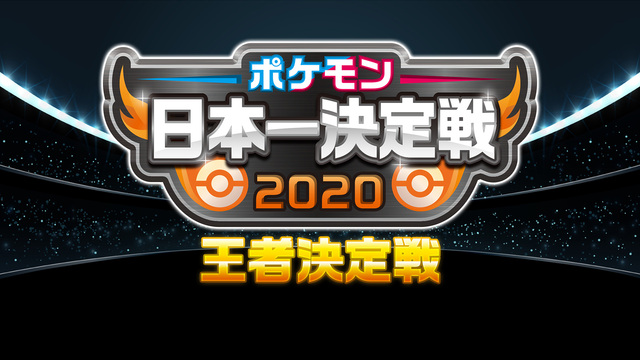 ポケモン
日本一決定戦
2020
王者決定戦